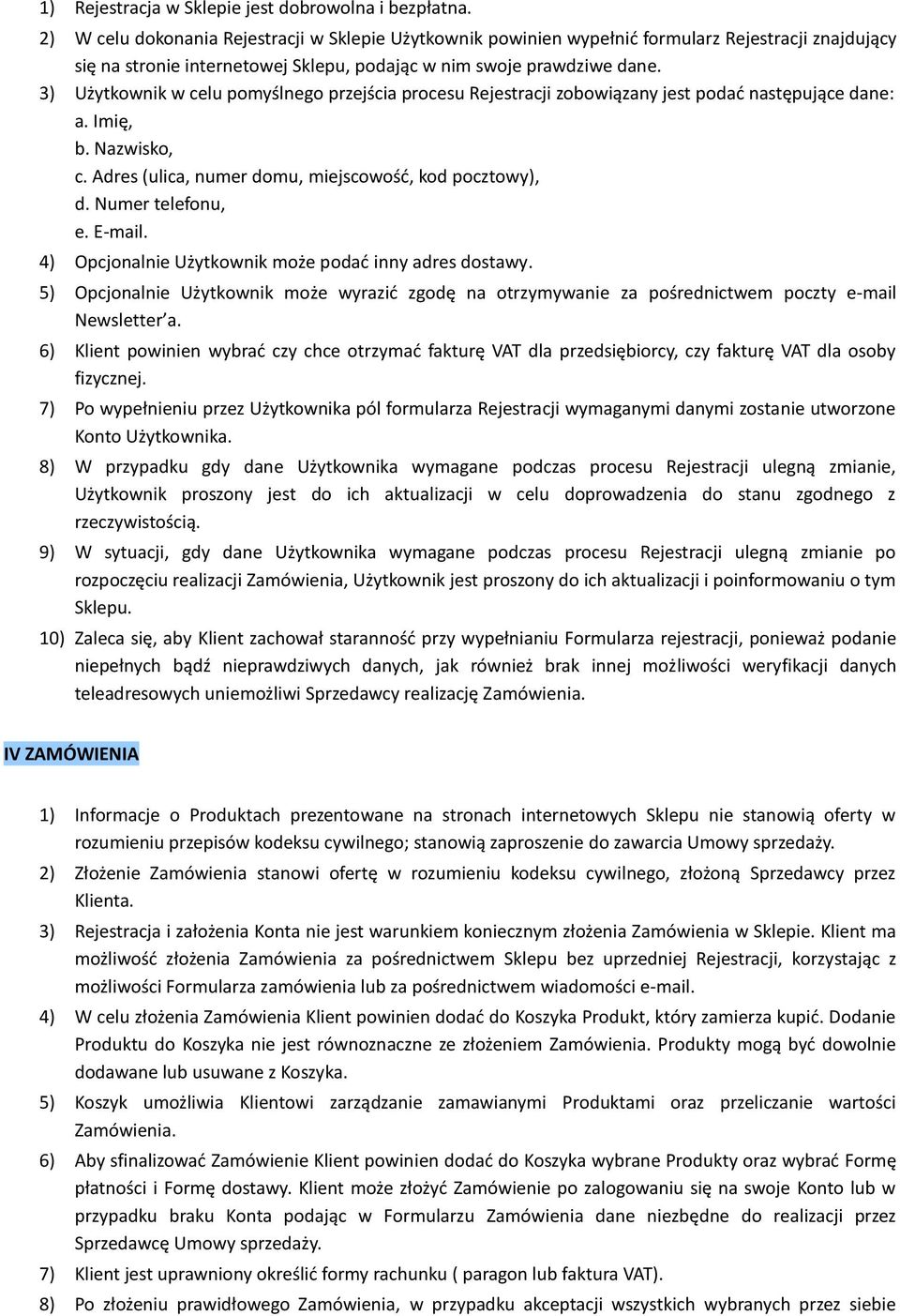 1) Rejestracja w Sklepie jest dobrowolna i bezpłatna.
2) W celu dokonania Rejestracji w Sklepie Użytkownik powinien wypełnić formularz Rejestracji znajdujący się na stronie internetowej Sklepu, podając w nim swoje prawdziwe dane.
3) Użytkownik w celu pomyślnego przejścia procesu Rejestracji zobowiązany jest podać następujące dane:
a. Imię,
b. Nazwisko,
c. Adres (ulica, numer domu, miejscowość, kod pocztowy),
d. Numer telefonu,
e. E-mail.
4) Opcjonalnie Użytkownik może podać inny adres dostawy.
5) Opcjonalnie Użytkownik może wyrazić zgodę na otrzymywanie za pośrednictwem poczty e-mail Newsletter'a.
6) Klient powinien wybrać czy chce otrzymać fakturę VAT dla przedsiębiorcy, czy fakturę VAT dla osoby fizycznej.
7) Po wypełnieniu przez Użytkownika pól formularza Rejestracji wymaganymi danymi zostanie utworzone Konto Użytkownika.
8) W przypadku gdy dane Użytkownika wymagane podczas procesu Rejestracji ulegną zmianie, Użytkownik proszony jest do ich aktualizacji w celu doprowadzenia do stanu zgodnego z rzeczywistością.
9) W sytuacji, gdy dane Użytkownika wymagane podczas procesu Rejestracji ulegną zmianie po rozpoczęciu realizacji Zamówienia, Użytkownik jest proszony do ich aktualizacji i poinformowaniu o tym Sklepu.
10) Zaleca się, aby Klient zachował staranność przy wypełnianiu Formularza rejestracji, ponieważ podanie niepełnych bądź nieprawdziwych danych, jak również brak innej możliwości weryfikacji danych teleadresowych uniemożliwi Sprzedawcy realizację Zamówienia.

IV ZAMÓWIENIA

1) Informacje o Produktach prezentowane na stronach internetowych Sklepu nie stanowią oferty w rozumieniu przepisów kodeksu cywilnego; stanowią zaproszenie do zawarcia Umowy sprzedaży.
2) Złożenie Zamówienia stanowi ofertę w rozumieniu kodeksu cywilnego, złożoną Sprzedawcy przez Klienta.
3) Rejestracja i założenia Konta nie jest warunkiem koniecznym złożenia Zamówienia w Sklepie. Klient ma możliwość złożenia Zamówienia za pośrednictwem Sklepu bez uprzedniej Rejestracji, korzystając z możliwości Formularza zamówienia lub za pośrednictwem wiadomości e-mail.
4) W celu złożenia Zamówienia Klient powinien dodać do Koszyka Produkt, który zamierza kupić. Dodanie Produktu do Koszyka nie jest równoznaczne ze złożeniem Zamówienia. Produkty mogą być dowolnie dodawane lub usuwane z Koszyka.
5) Koszyk umożliwia Klientowi zarządzanie zamawianymi Produktami oraz przeliczanie wartości Zamówienia.
6) Aby sfinalizować Zamówienie Klient powinien dodać do Koszyka wybrane Produkty oraz wybrać Formę płatności i Formę dostawy. Klient może złożyć Zamówienie po zalogowaniu się na swoje Konto lub w przypadku braku Konta podając w Formularzu Zamówienia dane niezbędne do realizacji przez Sprzedawcę Umowy sprzedaży.
7) Klient jest uprawniony określić formy rachunku ( paragon lub faktura VAT).
8) Po złożeniu prawidłowego Zamówienia, w przypadku akceptacji wszystkich wybranych przez siebie